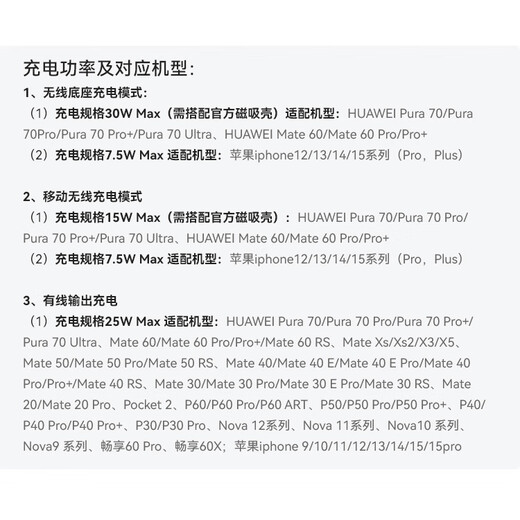 充电功率及对应机型:

1、无线底座充电模式:

（1）充电规格30W Max（需搭配官方磁吸壳）适配机型：HUAWEI Pura 70/Pura 70Pro/Pura 70 Pro+/Pura 70 Ultra、HUAWEI Mate 60/Mate 60 Pro/Pro+

（2）充电规格7.5W Max 适配机型：苹果iphone12/13/14/15系列（Pro，Plus）

2、移动无线充电模式

（1）充电规格15W Max（需搭配官方磁吸壳）：HUAWEI Pura 70/Pura 70 Pro/Pura 70 Pro+/Pura 70 Ultra、HUAWEI Mate 60/Mate 60 Pro/Pro+

（2）充电规格7.5W Max 适配机型：苹果iphone12/13/14/15系列（Pro，Plus）

3、有线输出充电

（1）充电规格25W Max 适配机型：HUAWEI Pura 70/Pura 70 Pro/Pura 70 Pro+/Pura 70 Ultra、Mate 60/Mate 60 Pro/Pro+/Mate 60 RS、Mate Xs/Xs2/X3/X5、Mate 50/Mate 50 Pro/Mate 50 RS、Mate 40/Mate 40 E/Mate 40 E Pro/Mate 40 Pro/Pro+/Mate 40 RS、Mate 30/Mate 30 Pro/Mate 30 E Pro/Mate 30 RS、Mate 20/Mate 20 Pro、Pocket 2、P60/P60 Pro/P60 ART、P50/P50 Pro/P50 Pro+、P40/P40 Pro/P40 Pro+、P30/P30 Pro、Nova 12系列、Nova 11系列、Nova10 系列、Nova9 系列、畅享60 Pro、畅享60X；苹果iphone 9/10/11/12/13/14/15/15pro